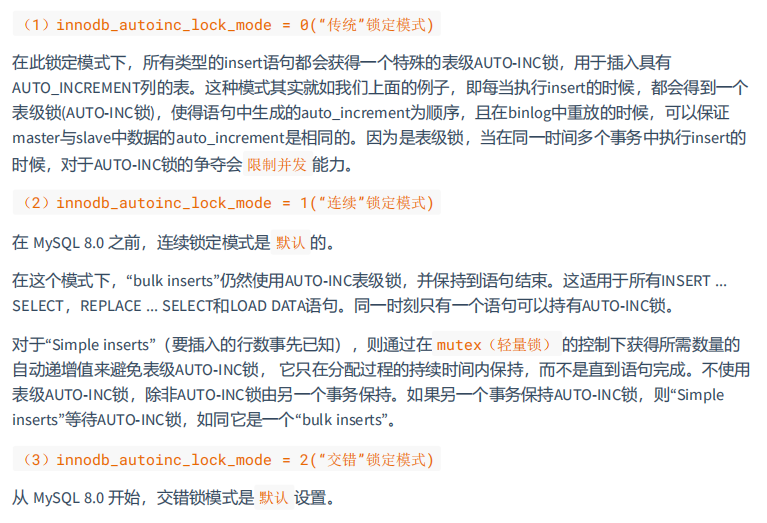 （1）innodb_autoinc_lock_mode = 0(“传统”锁定模式)

在此锁定模式下，所有类型的insert语句都会获得一个特殊的表级AUTO-INC锁，用于插入具有AUTO_INCREMENT列的表。这种模式其实就如我们上面的例子，即每当执行insert的时候，都会得到一个表级锁(AUTO-INC锁)，使得语句中生成的auto_increment为顺序，且在binlog中重放的时候，可以保证master与slave中数据的auto_increment是相同的。因为是表级锁，当在同一时间多个事务中执行insert的时候，对于AUTO-INC锁的争夺会 限制并发 能力。

（2）innodb_autoinc_lock_mode = 1(“连续”锁定模式)

在 MySQL 8.0 之前，连续锁定模式是 默认 的。

在这个模式下，“bulk inserts”仍然使用AUTO-INC表级锁，并保持到语句结束。这适用于所有INSERT ... SELECT，REPLACE ... SELECT和LOAD DATA语句。同一时刻只有一个语句可以持有AUTO-INC锁。

对于“Simple inserts”（要插入的行数事先已知），则通过在 mutex（轻量锁） 的控制下获得所需数量的自动递增值来避免表级AUTO-INC锁， 它只在分配过程的持续时间内保持，而不是直到语句完成。不使用表级AUTO-INC锁，除非AUTO-INC锁由另一个事务保持。如果另一个事务保持AUTO-INC锁，则“Simple inserts”等待AUTO-INC锁，如同它是一个“bulk inserts”。

（3）innodb_autoinc_lock_mode = 2(“交错”锁定模式)

从 MySQL 8.0 开始，交错锁模式是 默认 设置。